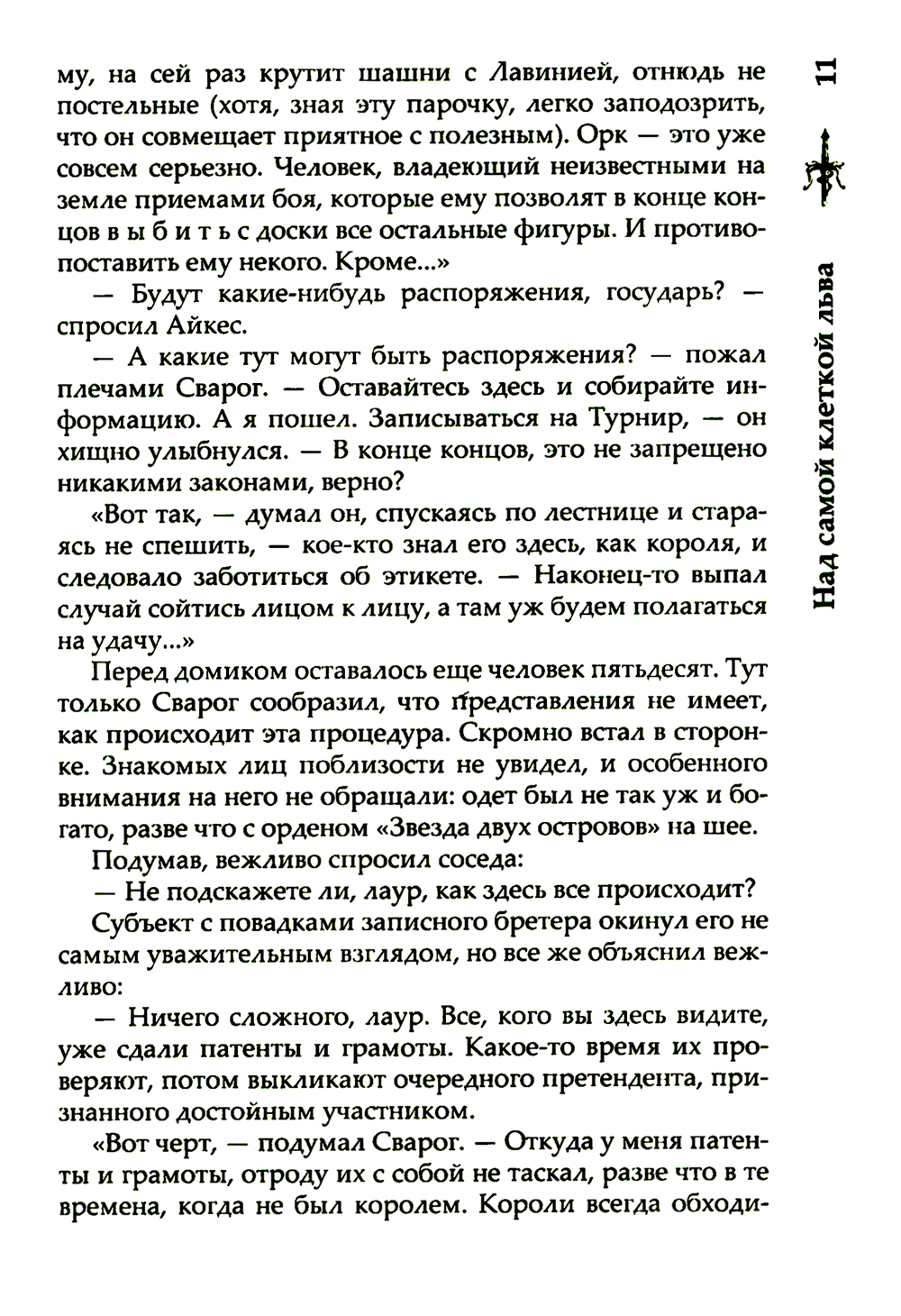 11

Над самой клеткой льва

му, на сей раз крутит шашни с Лавинией, отнюдь не постельные (хотя, зная эту парочку, легко заподозрить, что он совмещает приятное с полезным). Орк — это уже совсем серьезно. Человек, владеющий неизвестными на земле приемами боя, которые ему позволят в конце концов в ы б и т ь с доски все остальные фигуры. И противопоставить ему некого. Кроме...»

— Будут какие-нибудь распоряжения, государь? — спросил Айкес.

— А какие тут могут быть распоряжения? — пожал плечами Сварог. — Оставайтесь здесь и собирайте информацию. А я пошел. Записываться на Турнир, — он хищно улыбнулся. — В конце концов, это не запрещено никакими законами, верно?

«Вот так, — думал он, спускаясь по лестнице и стараясь не спешить, — кое-кто знал его здесь, как короля, и следовало заботиться об этикете. — Наконец-то выпал случай сойтись лицом к лицу, а там уж будем полагаться на удачу...»

Перед домиком оставалось еще человек пятьдесят. Тут только Сварог сообразил, что представления не имеет, как происходит эта процедура. Скромно встал в сторонке. Знакомых лиц поблизости не увидел, и особенного внимания на него не обращали: одет был не так уж и богато, разве что с орденом «Звезда двух островов» на шее.

Подумав, вежливо спросил соседа:

— Не подскажете ли, лаур, как здесь все происходит?

Субъект с повадками записного бретера окинул его не самым уважительным взглядом, но все же объяснил вежливо:

— Ничего сложного, лаур. Все, кого вы здесь видите, уже сдали патенты и грамоты. Какое-то время их проверяют, потом выкликают очередного претендента, признанного достойным участником.

«Вот черт, — подумал Сварог. — Откуда у меня патенты и грамоты, отроду их с собой не таскал, разве что в те времена, когда не был королем. Короли всегда обходи-